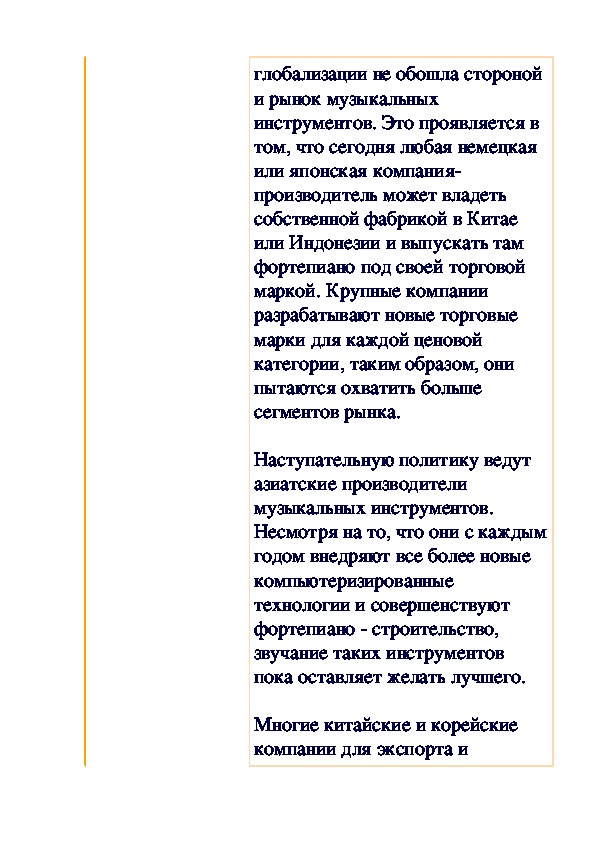 глобализации не обошла стороной и рынок музыкальных инструментов. Это проявляется в том, что сегодня любая немецкая или японская компания-производитель может владеть собственной фабрикой в Китае или Индонезии и выпускать там фортепиано под своей торговой маркой. Крупные компании разрабатывают новые торговые марки для каждой ценовой категории, таким образом, они пытаются охватить больше сегментов рынка.

Наступательную политику ведут азиатские производители музыкальных инструментов. Несмотря на то, что они с каждым годом внедряют все более новые компьютеризированные технологии и совершенствуют фортепиано - строительство, звучание таких инструментов пока оставляет желать лучшего.

Многие китайские и корейские компании для экспорта и